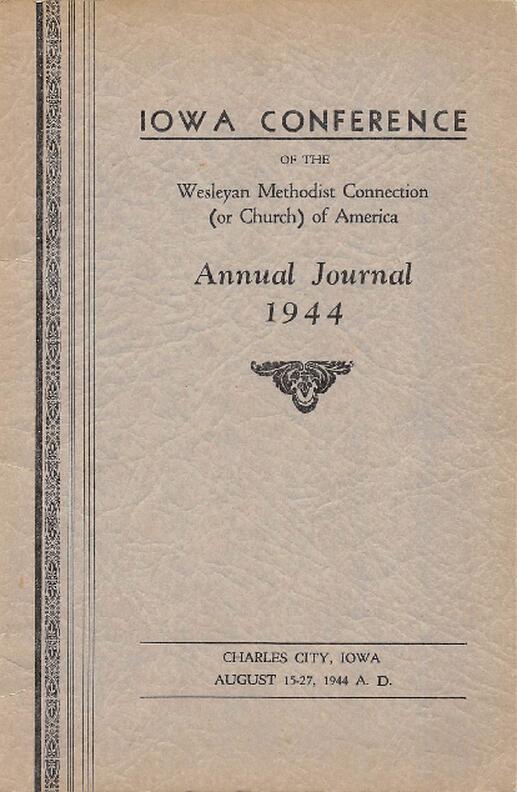 IOWA CONFERENCE

OF THE

Wesleyan Methodist Connection
(or Church) of America

Annual Journal
1944

CHARLES CITY, IOWA
AUGUST 15-27, 1944 A. D.